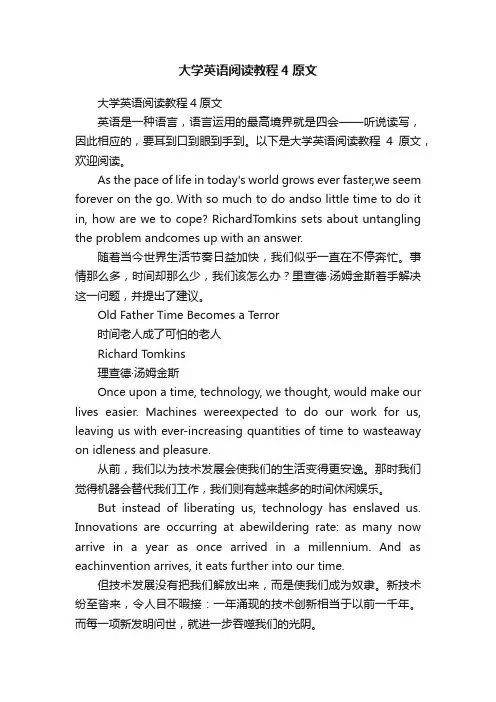 大学英语阅读教程 4 原文

大学英语阅读教程 4 原文

英语是一种语言，语言运用的最高境界就是四会——听说读写，因此相应的，要耳到口到眼到手到。以下是大学英语阅读教程 4 原文，欢迎阅读。

As the pace of life in today's world grows ever faster,we seem forever on the go. With so much to do andso little time to do it in, how are we to cope? RichardTomkins sets about untangling the problem andcomes up with an answer.

随着当今世界生活节奏日益加快，我们似乎一直在不停奔忙。事情那么多，时间却那么少，我们该怎么办？里查德·汤姆金斯着手解决这一问题，并提出了建议。

Old Father Time Becomes a Terror

时间老人成了可怕的老人

Richard Tomkins

理查德·汤姆金斯

Once upon a time, technology, we thought, would make our lives easier. Machines wereexpected to do our work for us, leaving us with ever-increasing quantities of time to wasteaway on idleness and pleasure.

从前，我们以为技术发展会使我们的生活变得更安逸。那时我们觉得机器会替代我们工作，我们则有越来越多的时间休闲娱乐。

But instead of liberating us, technology has enslaved us. Innovations are occurring at abewildering rate: as many now arrive in a year as once arrived in a millennium. And as eachinvention arrives, it eats further into our time.

但技术发展没有把我们解放出来，而是使我们成为奴隶。新技术纷至沓来，令人目不暇接：一年涌现的技术创新相当于以前一千年。而每一项新发明问世，就进一步吞噬我们的光阴。